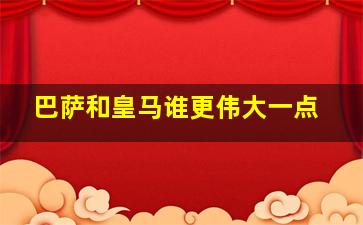 巴萨和皇马谁更伟大一点